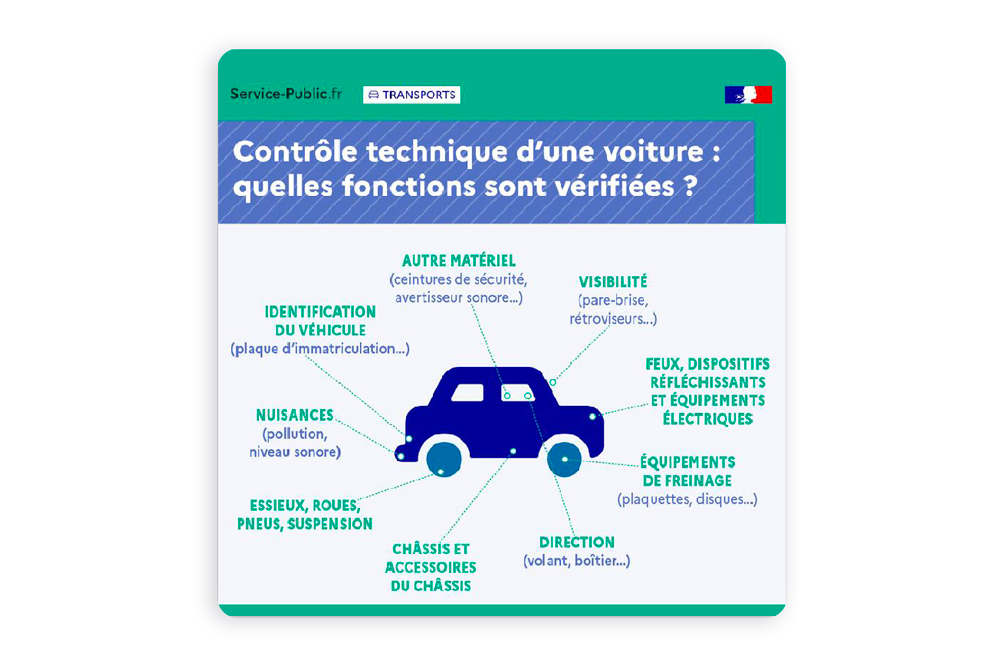 Service-Public.fr

TRANSPORTS

Contrôle technique d'une voiture : quelles fonctions sont vérifiées ?

AUTRE MATÉRIEL
(ceintures de sécurité, avertisseur sonore...)

VISIBILITÉ
(pare-brise, rétroviseurs...)

IDENTIFICATION DU VÉHICULE
(plaque d'immatriculation...)

FEUX, DISPOSITIFS RÉFLÉCHISSANTS ET ÉQUIPEMENTS ÉLECTRIQUES

NUISANCES
(pollution, niveau sonore)

ÉQUIPEMENTS DE FREINAGE
(plaquettes, disques...)

ESSIEUX, ROUES, PNEUS, SUSPENSION

CHÂSSIS ET ACCESSOIRES DU CHÂSSIS

DIRECTION
(volant, boîtier...)